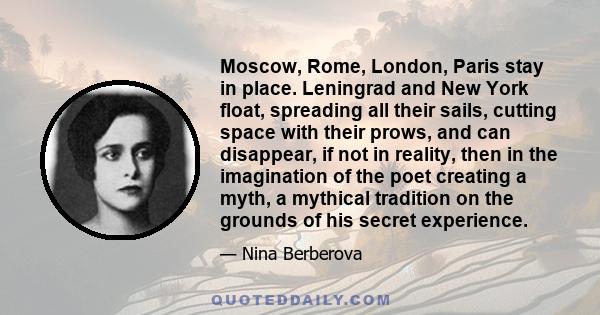 Moscow, Rome, London, Paris stay in place. Leningrad and New York float, spreading all their sails, cutting space with their prows, and can disappear, if not in reality, then in the imagination of the poet creating a myth, a mythical tradition on the grounds of his secret experience.

— Nina Berberova

QUOTEDDAILY.COM